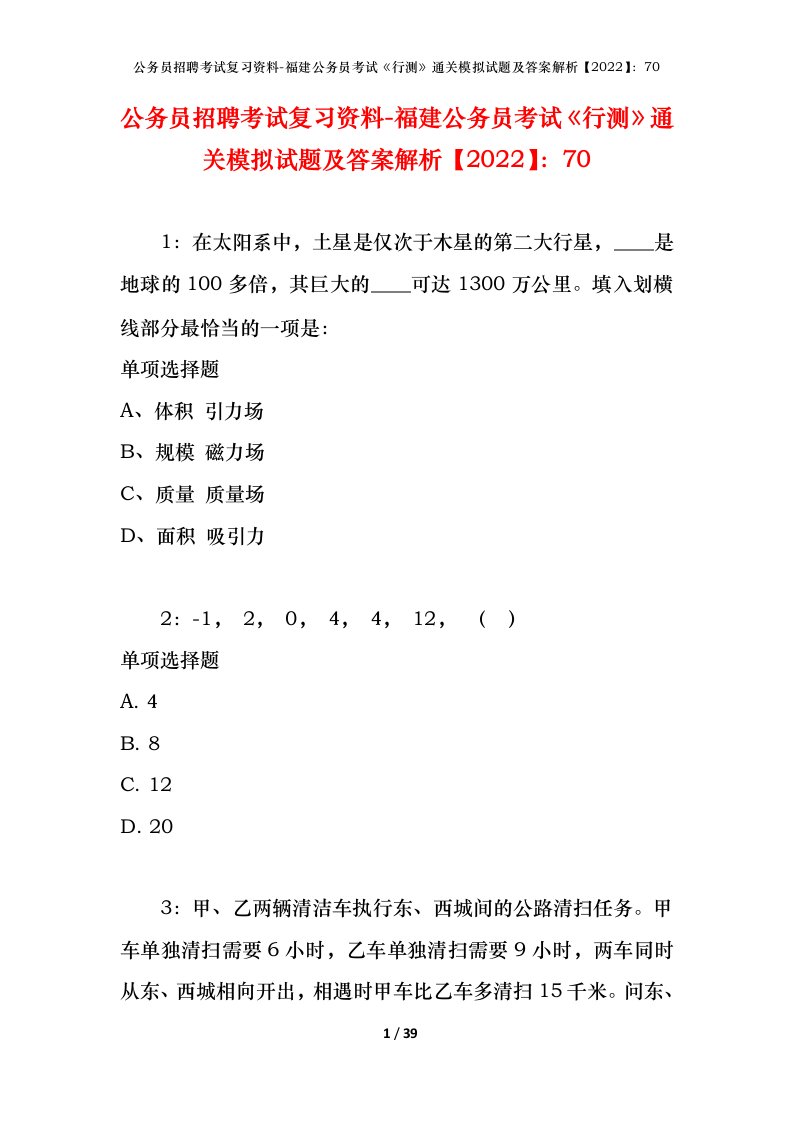 公务员招聘考试复习资料-福建公务员考试《行测》通关模拟试题及答案解析【2022】：70

公务员招聘考试复习资料-福建公务员考试《行测》通关模拟试题及答案解析【2022】：70

1：在太阳系中，土星是仅次于木星的第二大行星，____是地球的100多倍，其巨大的____可达1300万公里。填入划横线部分最恰当的一项是：

单项选择题

A、体积 引力场

B、规模 磁力场

C、质量 质量场

D、面积 吸引力

2：-1， 2， 0， 4， 4， 12， （ ）

单项选择题

A. 4

B. 8

C. 12

D. 20

3：甲、乙两辆清洁车执行东、西城间的公路清扫任务。甲车单独清扫需要6小时，乙车单独清扫需要9小时，两车同时从东、西城相向开出，相遇时甲车比乙车多清扫15千米。问东、

1 / 39